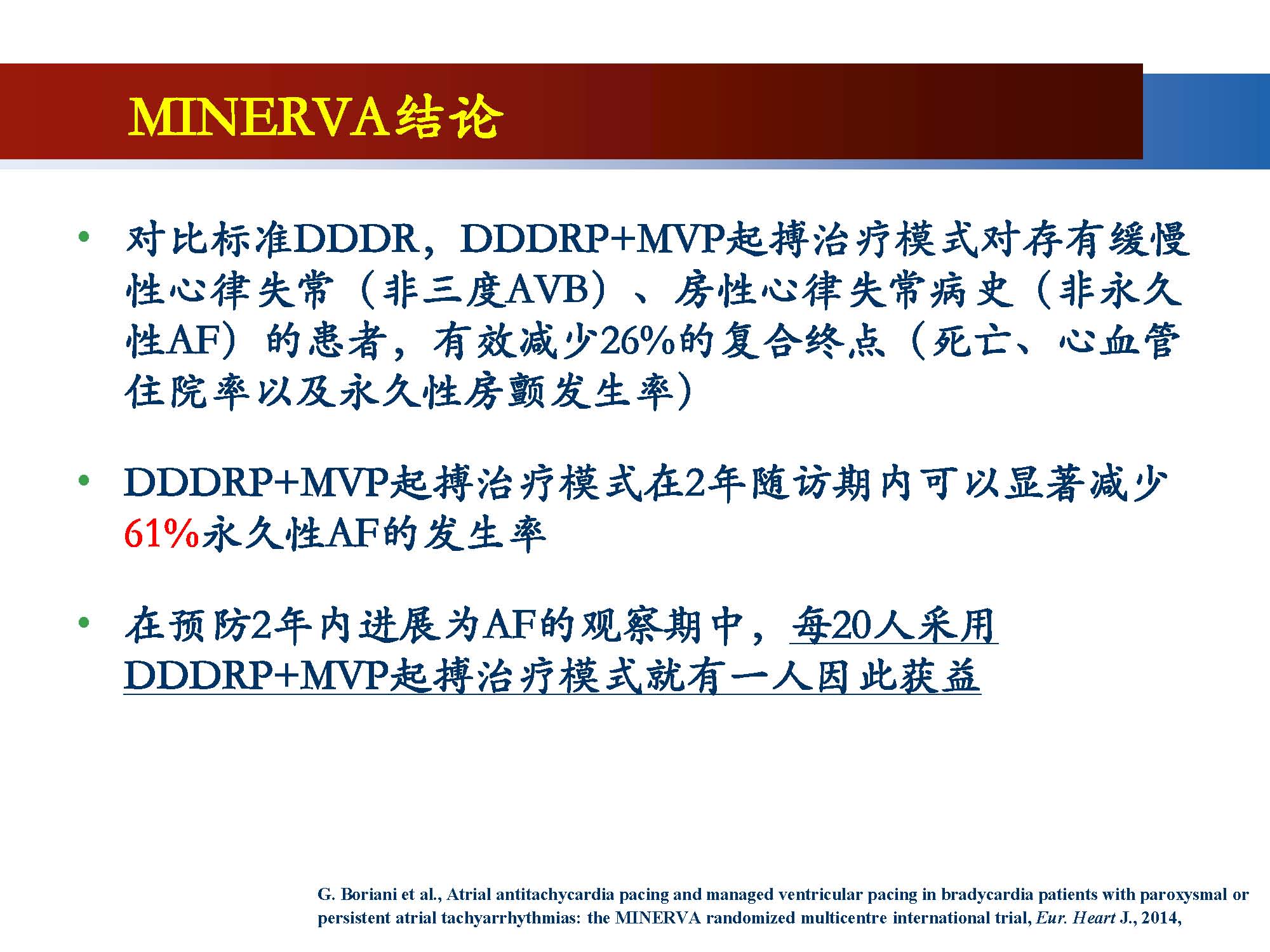 MINERVA结论

• 对比标准DDDR，DDDRP+MVP起搏治疗模式对存有缓慢性心律失常（非三度AVB）、房性心律失常病史（非永久性AF）的患者，有效减少26%的复合终点（死亡、心血管住院率以及永久性房颤发生率）

• DDDRP+MVP起搏治疗模式在2年随访期内可以显著减少61%永久性AF的发生率

• 在预防2年内进展为AF的观察期中，每20人采用DDDRP+MVP起搏治疗模式就有一人因此获益

G. Boriani et al., Atrial antitachycardia pacing and managed ventricular pacing in bradycardia patients with paroxysmal or persistent atrial tachyarrhythmias: the MINERVA randomized multicentre international trial, Eur. Heart J., 2014,